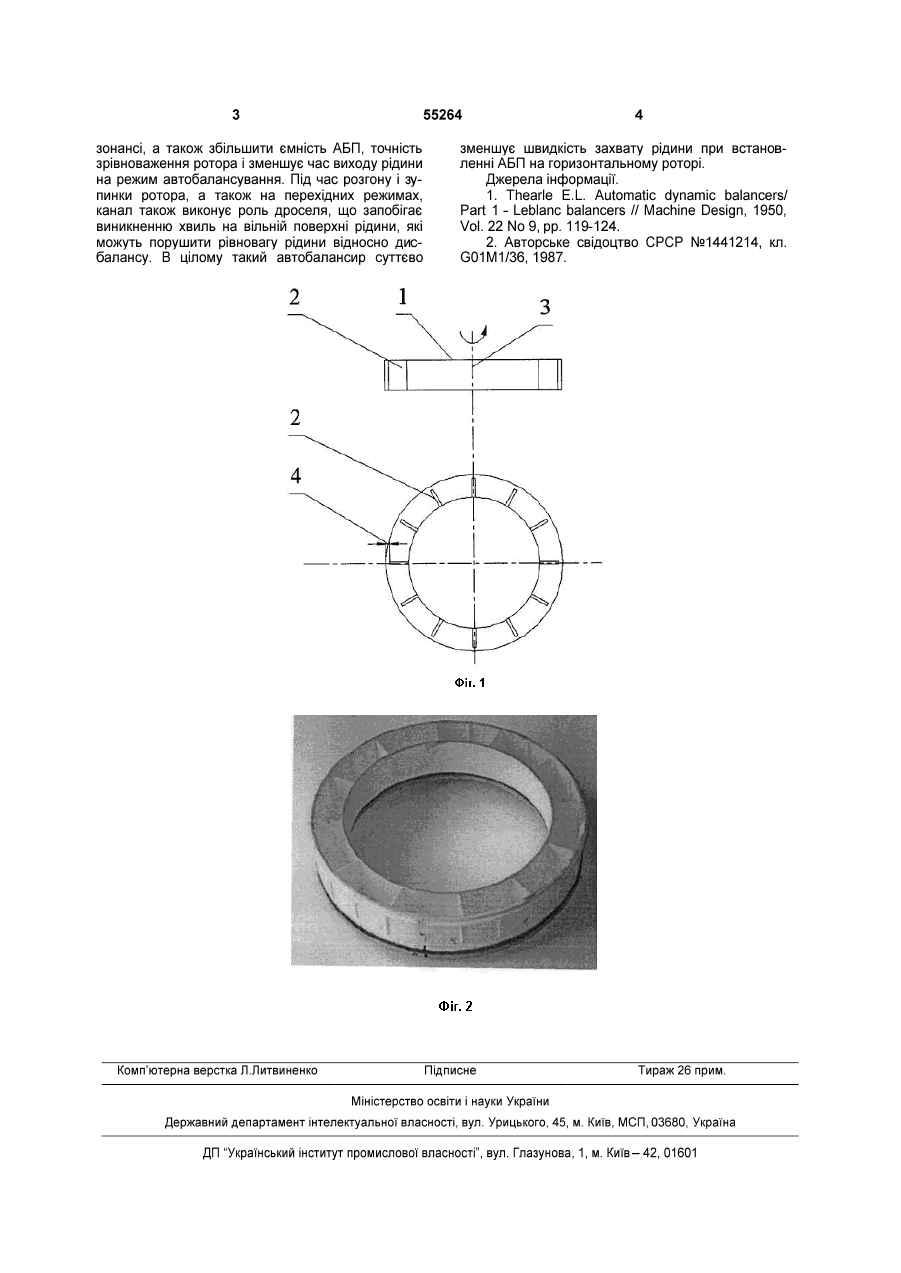 3 55264 4

зонансі, а також збільшити ємність АБП, точність зрівноваження ротора і зменшує час виходу рідини на режим автобалансування. Під час розгону і зупинки ротора, а також на перехідних режимах, канал також виконує роль дроселя, що запобігає виникненню хвиль на вільній поверхні рідини, які можуть порушити рівновагу рідини відносно дисбалансу. В цілому такий автобалансир суттєво зменшує швидкість захвату рідини при встановленні АБП на горизонтальному роторі.

Джерела інформації.

1. Thearle E.L. Automatic dynamic balancers/ Part 1 - Leblanc balancers // Machine Design, 1950, Vol. 22 No 9, pp. 119-124.

2. Авторське свідоцтво СРСР №1441214, кл. G01M1/36, 1987.

2
1
3
2
4

Фіг. 1

Фіг. 2

Комп'ютерна верстка Л.Литвиненко Підписне Тираж 26 прим.

Міністерство освіти і науки України

Державний департамент інтелектуальної власності, вул. Урицького, 45, м. Київ, МСП, 03680, Україна

ДП "Український інститут промислової власності", вул. Глазунова, 1, м. Київ – 42, 01601